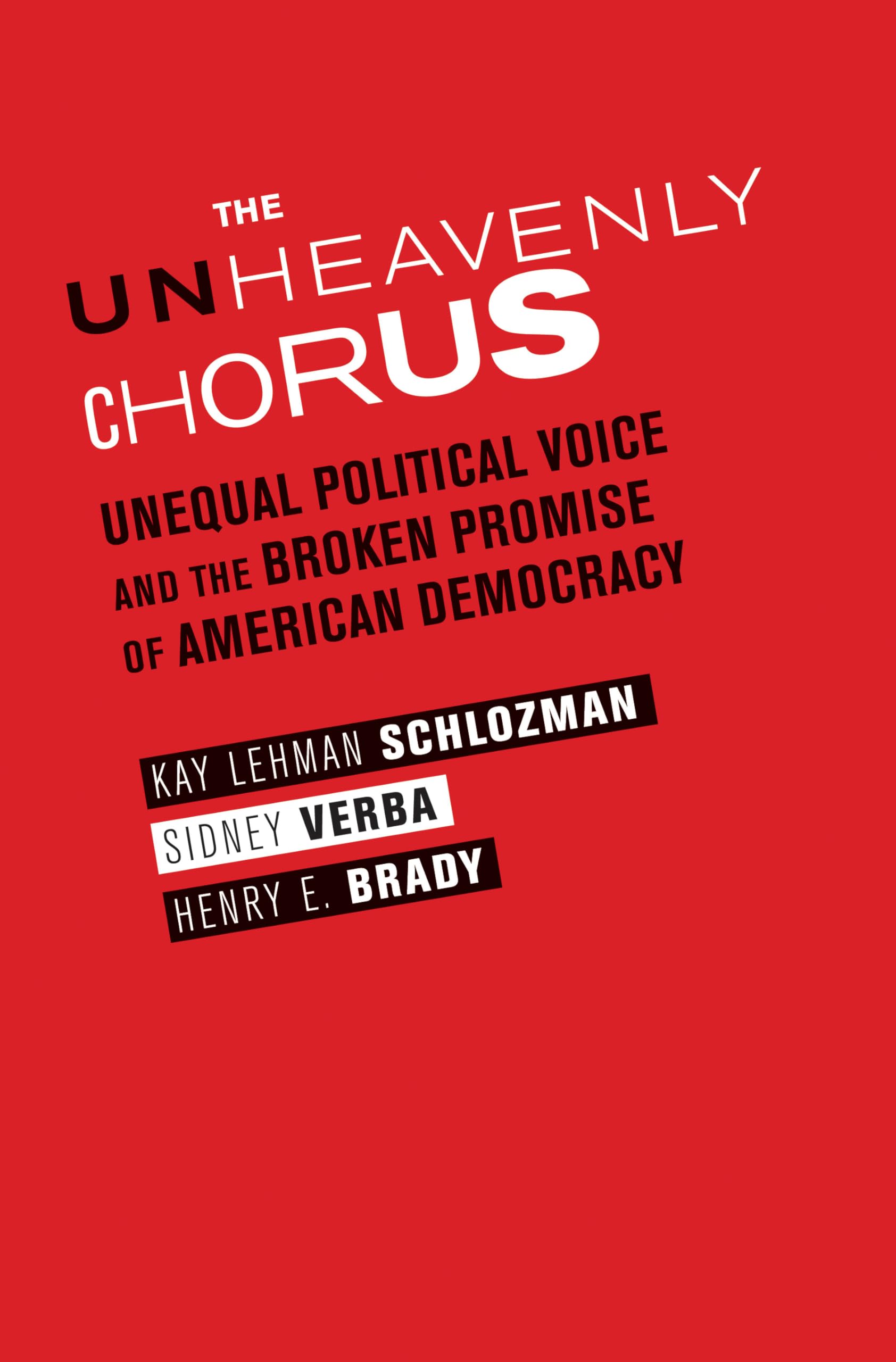 THE
UNHEAVENLY
CHORUS

UNEQUAL POLITICAL VOICE AND THE BROKEN PROMISE OF AMERICAN DEMOCRACY

KAY LEHMAN SCHLOZMAN
SIDNEY VERBA
HENRY E. BRADY